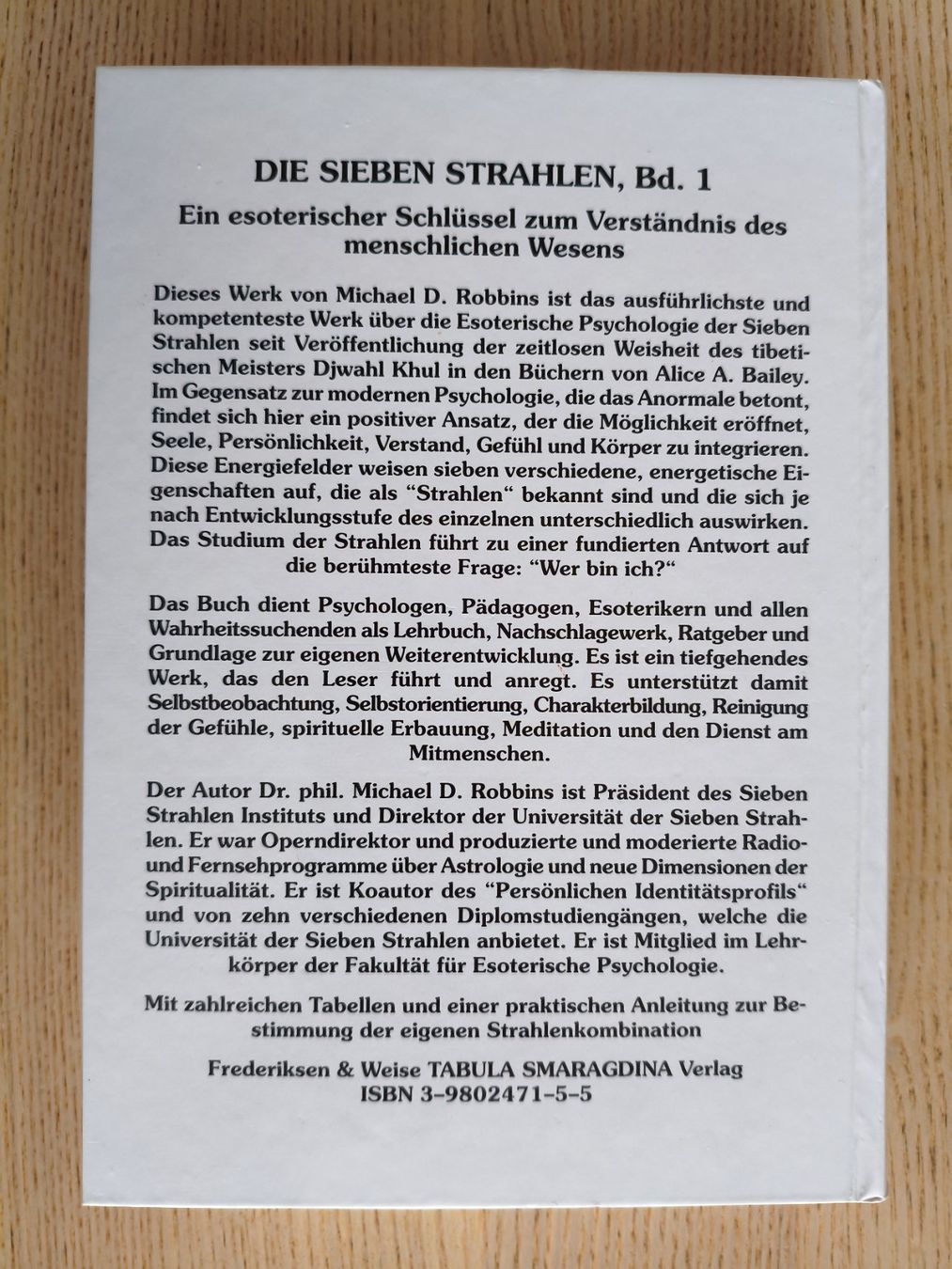 DIE SIEBEN STRAHLEN, Bd. 1

Ein esoterischer Schlüssel zum Verständnis des menschlichen Wesens

Dieses Werk von Michael D. Robbins ist das ausführlichste und kompetenteste Werk über die Esoterische Psychologie der Sieben Strahlen seit Veröffentlichung der zeitlosen Weisheit des tibetischen Meisters Djwahl Khul in den Büchern von Alice A. Bailey. Im Gegensatz zur modernen Psychologie, die das Anormale betont, findet sich hier ein positiver Ansatz, der die Möglichkeit eröffnet, Seele, Persönlichkeit, Verstand, Gefühl und Körper zu integrieren. Diese Energiefelder weisen sieben verschiedene, energetische Eigenschaften auf, die als "Strahlen" bekannt sind und die sich je nach Entwicklungsstufe des einzelnen unterschiedlich auswirken. Das Studium der Strahlen führt zu einer fundierten Antwort auf die berühmteste Frage: "Wer bin ich?"

Das Buch dient Psychologen, Pädagogen, Esoterikern und allen Wahrheitssuchenden als Lehrbuch, Nachschlagewerk, Ratgeber und Grundlage zur eigenen Weiterentwicklung. Es ist ein tiefgehendes Werk, das den Leser führt und anregt. Es unterstützt damit Selbstbeobachtung, Selbstorientierung, Charakterbildung, Reinigung der Gefühle, spirituelle Erbauung, Meditation und den Dienst am Mitmenschen.

Der Autor Dr. phil. Michael D. Robbins ist Präsident des Sieben Strahlen Instituts und Direktor der Universität der Sieben Strahlen. Er war Operndirektor und produzierte und moderierte Radio- und Fernsehprogramme über Astrologie und neue Dimensionen der Spiritualität. Er ist Koautor des "Persönlichen Identitätsprofils" und von zehn verschiedenen Diplomstudiengängen, welche die Universität der Sieben Strahlen anbietet. Er ist Mitglied im Lehrkörper der Fakultät für Esoterische Psychologie.

Mit zahlreichen Tabellen und einer praktischen Anleitung zur Bestimmung der eigenen Strahlenkombination

Frederiksen & Weise TABULA SMARAGDINA Verlag
ISBN 3-9802471-5-5